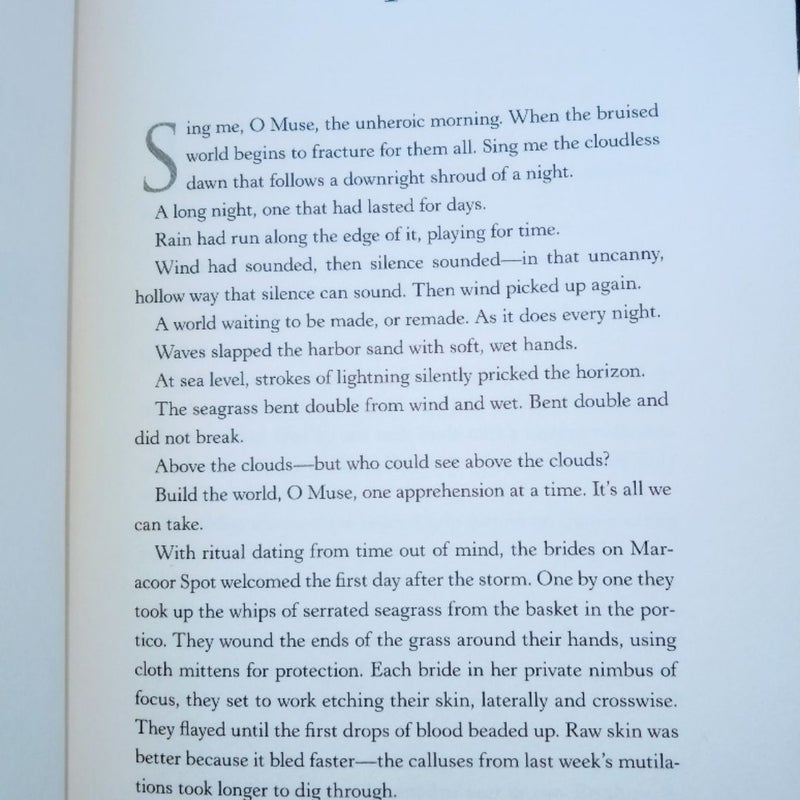 Sing me, O Muse, the unheroic morning. When the bruised world begins to fracture for them all. Sing me the cloudless dawn that follows a downright shroud of a night.

A long night, one that had lasted for days.

Rain had run along the edge of it, playing for time.

Wind had sounded, then silence sounded—in that uncanny, hollow way that silence can sound. Then wind picked up again.

A world waiting to be made, or remade. As it does every night.

Waves slapped the harbor sand with soft, wet hands.

At sea level, strokes of lightning silently pricked the horizon.

The seagrass bent double from wind and wet. Bent double and did not break.

Above the clouds—but who could see above the clouds?

Build the world, O Muse, one apprehension at a time. It's all we can take.

With ritual dating from time out of mind, the brides on Maracoor Spot welcomed the first day after the storm. One by one they took up the whips of serrated seagrass from the basket in the portico. They wound the ends of the grass around their hands, using cloth mittens for protection. Each bride in her private nimbus of focus, they set to work etching their skin, laterally and crosswise. They flayed until the first drops of blood beaded up. Raw skin was better because it bled faster—the calluses from last week's mutilations took longer to dig through.